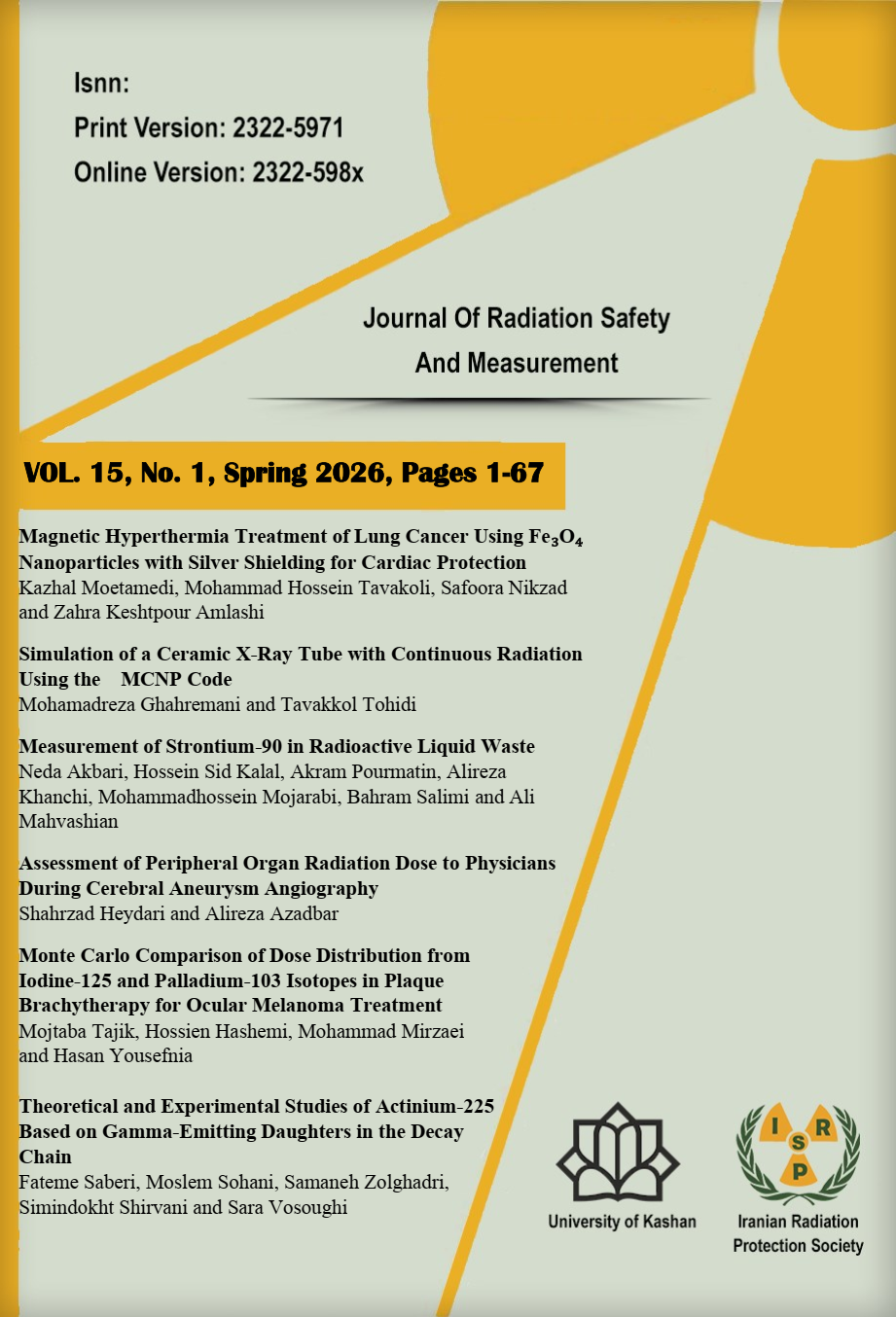 Isnn:
Print Version: 2322-5971
Online Version: 2322-598x

Journal Of Radiation Safety And Measurement

VOL. 15, No. 1, Spring 2026, Pages 1-67

Magnetic Hyperthermia Treatment of Lung Cancer Using $Fe_3O_4$ Nanoparticles with Silver Shielding for Cardiac Protection
Kazhal Moetamedi, Mohammad Hossein Tavakoli, Safoora Nikzad and Zahra Keshtpour Amlashi

Simulation of a Ceramic X-Ray Tube with Continuous Radiation Using the MCNP Code
Mohamadreza Ghahremani and Tavakkol Tohidi

Measurement of Strontium-90 in Radioactive Liquid Waste
Neda Akbari, Hossein Sid Kalal, Akram Pourmatin, Alireza Khanchi, Mohammadhossein Mojarabi, Bahram Salimi and Ali Mahvashian

Assessment of Peripheral Organ Radiation Dose to Physicians During Cerebral Aneurysm Angiography
Shahrzad Heydari and Alireza Azadbar

Monte Carlo Comparison of Dose Distribution from Iodine-125 and Palladium-103 Isotopes in Plaque Brachytherapy for Ocular Melanoma Treatment
Mojtaba Tajik, Hossien Hashemi, Mohammad Mirzaei and Hasan Yousefnia

Theoretical and Experimental Studies of Actinium-225 Based on Gamma-Emitting Daughters in the Decay Chain
Fateme Saberi, Moslem Sohani, Samaneh Zolghadri, Simindokht Shirvani and Sara Vosoughi

University of Kashan

I R S P
Iranian Radiation Protection Society